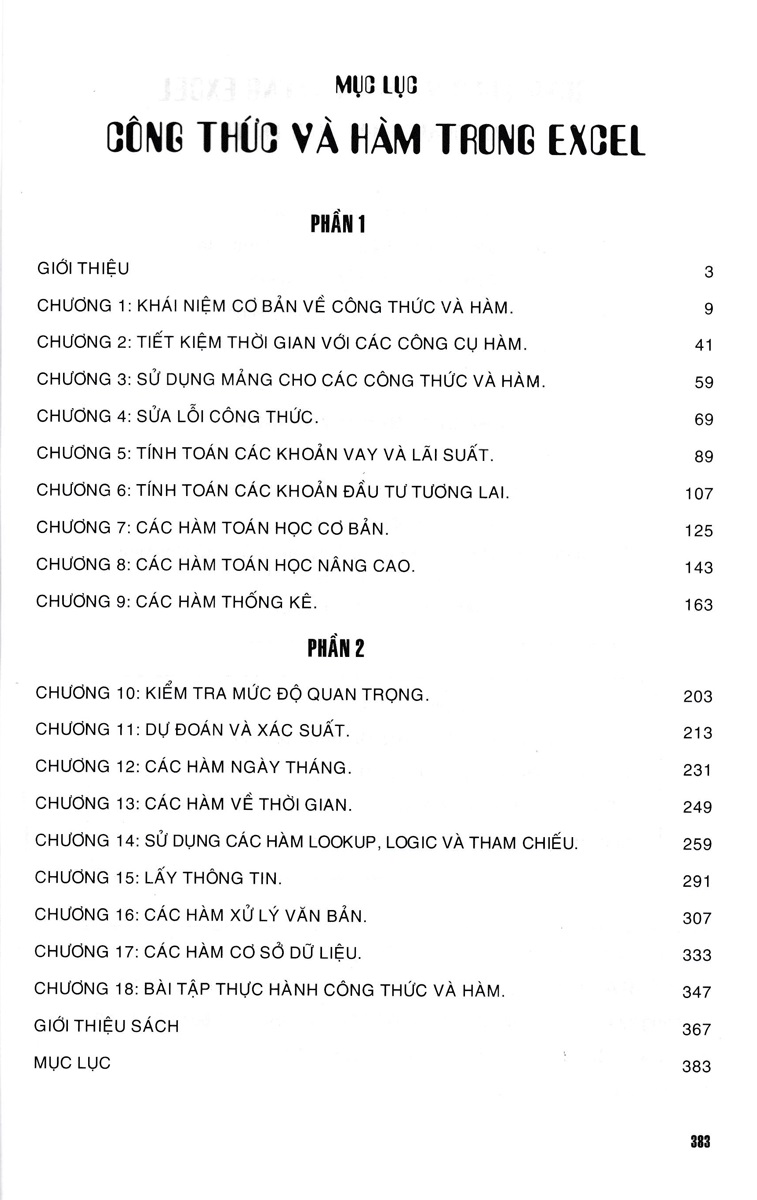 MỤC LỤC
CÔNG THỨC VÀ HÀM TRONG EXCEL

PHẦN 1

GIỚI THIỆU 3
CHƯƠNG 1: KHÁI NIỆM CƠ BẢN VỀ CÔNG THỨC VÀ HÀM. 9
CHƯƠNG 2: TIẾT KIỆM THỜI GIAN VỚI CÁC CÔNG CỤ HÀM. 41
CHƯƠNG 3: SỬ DỤNG MẢNG CHO CÁC CÔNG THỨC VÀ HÀM. 59
CHƯƠNG 4: SỬA LỖI CÔNG THỨC. 69
CHƯƠNG 5: TÍNH TOÁN CÁC KHOẢN VAY VÀ LÃI SUẤT. 89
CHƯƠNG 6: TÍNH TOÁN CÁC KHOẢN ĐẦU TƯ TƯƠNG LAI. 107
CHƯƠNG 7: CÁC HÀM TOÁN HỌC CƠ BẢN. 125
CHƯƠNG 8: CÁC HÀM TOÁN HỌC NÂNG CAO. 143
CHƯƠNG 9: CÁC HÀM THỐNG KÊ. 163

PHẦN 2

CHƯƠNG 10: KIỂM TRA MỨC ĐỘ QUAN TRỌNG. 203
CHƯƠNG 11: DỰ ĐOÁN VÀ XÁC SUẤT. 213
CHƯƠNG 12: CÁC HÀM NGÀY THÁNG. 231
CHƯƠNG 13: CÁC HÀM VỀ THỜI GIAN. 249
CHƯƠNG 14: SỬ DỤNG CÁC HÀM LOOKUP, LOGIC VÀ THAM CHIẾU. 259
CHƯƠNG 15: LẤY THÔNG TIN. 291
CHƯƠNG 16: CÁC HÀM XỬ LÝ VĂN BẢN. 307
CHƯƠNG 17: CÁC HÀM CƠ SỞ DỮ LIỆU. 333
CHƯƠNG 18: BÀI TẬP THỰC HÀNH CÔNG THỨC VÀ HÀM. 347
GIỚI THIỆU SÁCH 367
MỤC LỤC 383

383